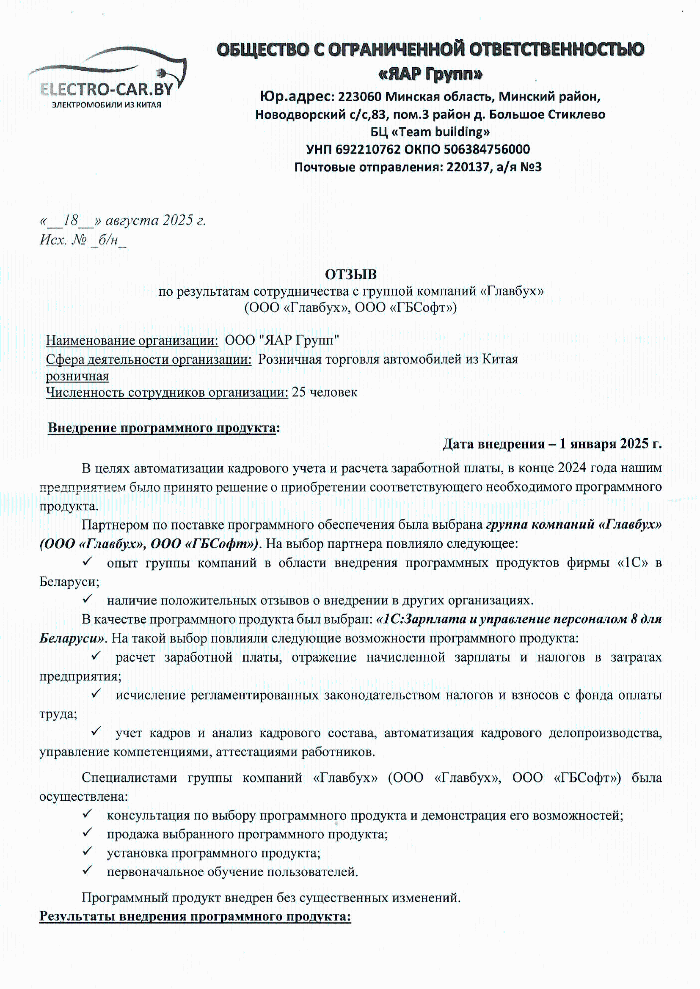 ELECTRO-CAR.BY
ЭЛЕКТРОМОБИЛИ ИЗ КИТАЯ

ОБЩЕСТВО С ОГРАНИЧЕННОЙ ОТВЕТСТВЕННОСТЬЮ
«ЯАР Групп»
Юр.адрес: 223060 Минская область, Минский район, Новодворский с/с,83, пом.3 район д. Большое Стиклево
БЦ «Team building»
УНП 692210762 ОКПО 506384756000
Почтовые отправления: 220137, а/я №3

«__18__» августа 2025 г.
Исх. № _б/н_

ОТЗЫВ
по результатам сотрудничества с группой компаний «Главбух»
(ООО «Главбух», ООО «ГБСофт»)

Наименование организации: ООО "ЯАР Групп"
Сфера деятельности организации: Розничная торговля автомобилей из Китая розничная
Численность сотрудников организации: 25 человек

Внедрение программного продукта:
Дата внедрения – 1 января 2025 г.

В целях автоматизации кадрового учета и расчета заработной платы, в конце 2024 года нашим предприятием было принято решение о приобретении соответствующего необходимого программного продукта.

Партнером по поставке программного обеспечения была выбрана группа компаний «Главбух» (ООО «Главбух», ООО «ГБСофт»). На выбор партнера повлияло следующее:
✓ опыт группы компаний в области внедрения программных продуктов фирмы «1С» в Беларуси;
✓ наличие положительных отзывов о внедрении в других организациях.

В качестве программного продукта был выбран: «1С:Зарплата и управление персоналом 8 для Беларуси». На такой выбор повлияли следующие возможности программного продукта:
✓ расчет заработной платы, отражение начисленной зарплаты и налогов в затратах предприятия;
✓ исчисление регламентированных законодательством налогов и взносов с фонда оплаты труда;
✓ учет кадров и анализ кадрового состава, автоматизация кадрового делопроизводства, управление компетенциями, аттестациями работников.

Специалистами группы компаний «Главбух» (ООО «Главбух», ООО «ГБСофт») была осуществлена:
✓ консультация по выбору программного продукта и демонстрация его возможностей;
✓ продажа выбранного программного продукта;
✓ установка программного продукта;
✓ первоначальное обучение пользователей.

Программный продукт внедрен без существенных изменений.
Результаты внедрения программного продукта: